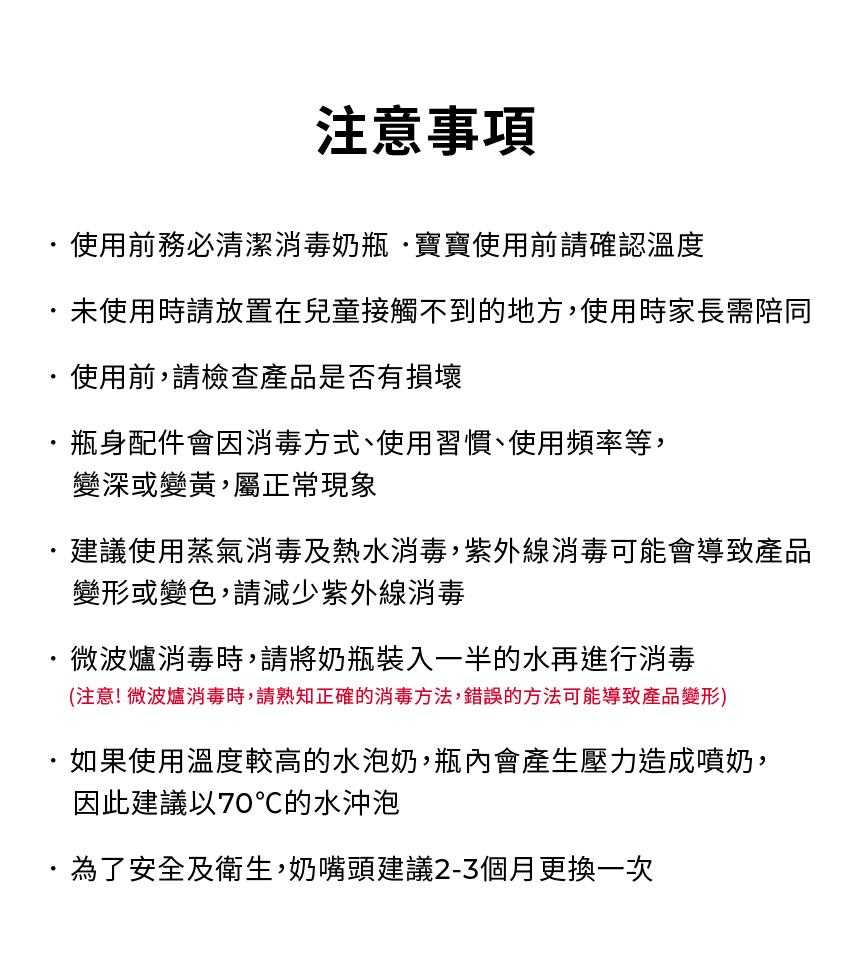 注意事項

· 使用前務必清潔消毒奶瓶 ·寶寶使用前請確認溫度

· 未使用時請放置在兒童接觸不到的地方，使用時家長需陪同

· 使用前，請檢查產品是否有損壞

· 瓶身配件會因消毒方式、使用習慣、使用頻率等，變深或變黃，屬正常現象

· 建議使用蒸氣消毒及熱水消毒，紫外線消毒可能會導致產品變形或變色，請減少紫外線消毒

· 微波爐消毒時，請將奶瓶裝入一半的水再進行消毒
(注意! 微波爐消毒時，請熟知正確的消毒方法，錯誤的方法可能導致產品變形)

· 如果使用溫度較高的水泡奶，瓶內會產生壓力造成噴奶，因此建議以70°C的水沖泡

· 為了安全及衛生，奶嘴頭建議2-3個月更換一次